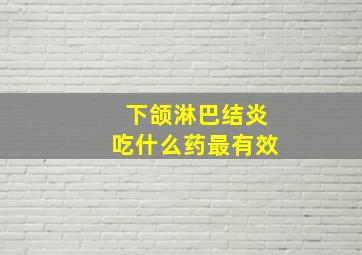 下颌淋巴结炎
吃什么药最有效